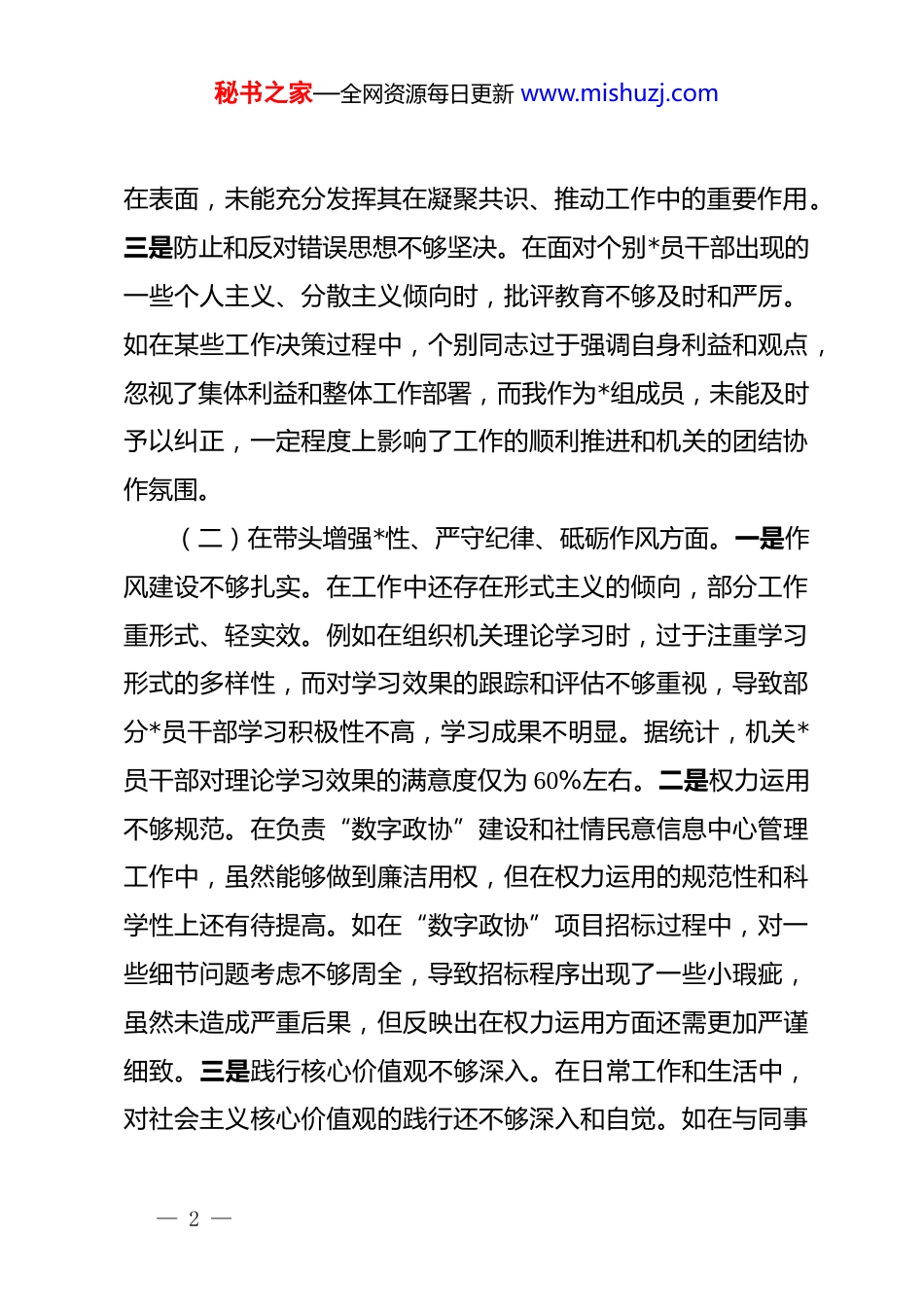 秘书之家—全网资源每日更新 www.mishuzj.com

在表面，未能充分发挥其在凝聚共识、推动工作中的重要作用。三是防止和反对错误思想不够坚决。在面对个别*员干部出现的一些个人主义、分散主义倾向时，批评教育不够及时和严厉。如在某些工作决策过程中，个别同志过于强调自身利益和观点，忽视了集体利益和整体工作部署，而我作为*组成员，未能及时予以纠正，一定程度上影响了工作的顺利推进和机关的团结协作氛围。

（二）在带头增强*性、严守纪律、砥砺作风方面。一是作风建设不够扎实。在工作中还存在形式主义的倾向，部分工作重形式、轻实效。例如在组织机关理论学习时，过于注重学习形式的多样性，而对学习效果的跟踪和评估不够重视，导致部分*员干部学习积极性不高，学习成果不明显。据统计，机关*员干部对理论学习效果的满意度仅为 60%左右。二是权力运用不够规范。在负责“数字政协”建设和社情民意信息中心管理工作中，虽然能够做到廉洁用权，但在权力运用的规范性和科学性上还有待提高。如在“数字政协”项目招标过程中，对一些细节问题考虑不够周全，导致招标程序出现了一些小瑕疵，虽然未造成严重后果，但反映出在权力运用方面还需更加严谨细致。三是践行核心价值观不够深入。在日常工作和生活中，对社会主义核心价值观的践行还不够深入和自觉。如在与同事

— 2 —